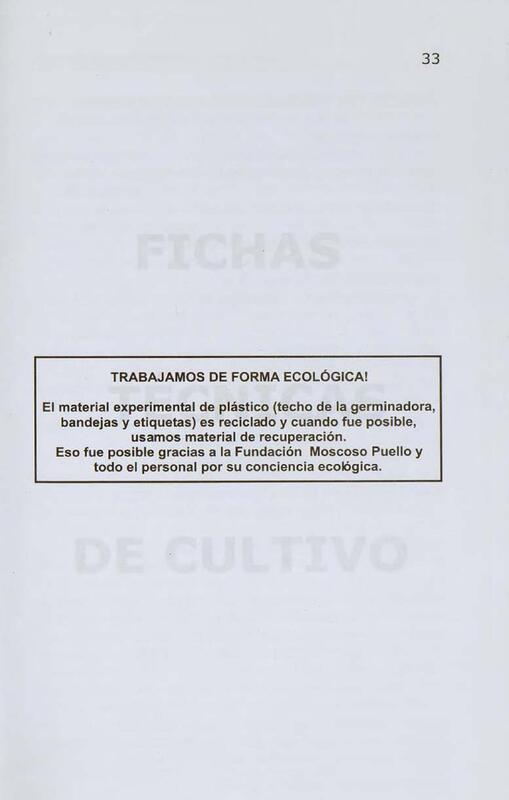 33

TRABAJAMOS DE FORMA ECOLÓGICA!

El material experimental de plástico (techo de la germinadora, bandejas y etiquetas) es reciclado y cuando fue posible, usamos material de recuperación.
Eso fue posible gracias a la Fundación Moscoso Puello y todo el personal por su conciencia ecológica.

FICHAS
TECNICAS
DE CULTIVO